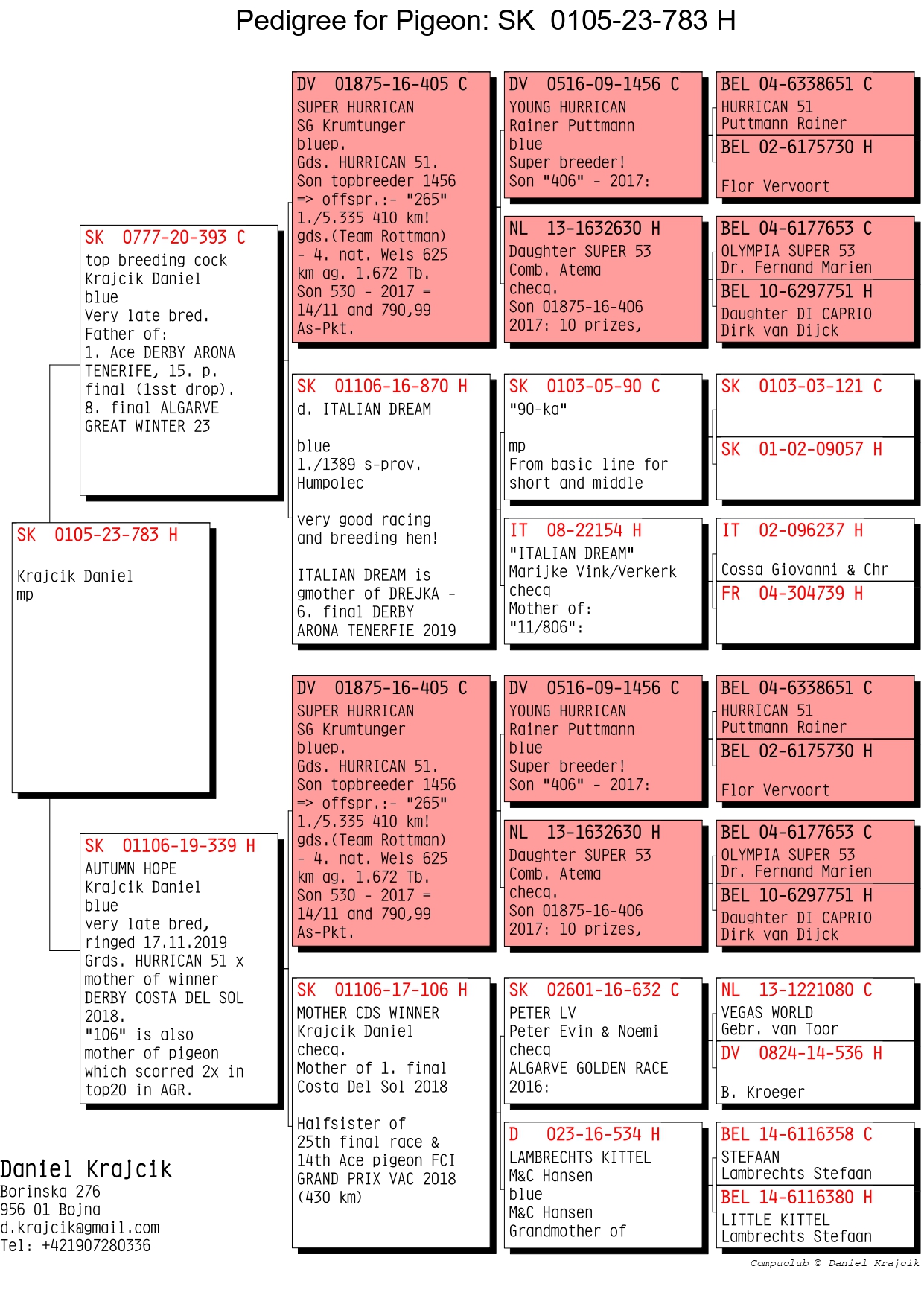 Pedigree for Pigeon: SK 0105-23-783 H

SK 0105-23-783 H

Krajcik Daniel
mp

SK 0777-20-393 C
top breeding cock
Krajcik Daniel
blue
Very late bred.
Father of:
1. Ace DERBY ARONA TENERIFE, 15. p. final (1sst drop).
8. final ALGARVE GREAT WINTER 23

SK 01106-19-339 H
AUTUMN HOPE
Krajcik Daniel
blue
very late bred,
ringed 17.11.2019
Grds. HURRICAN 51 x mother of winner DERBY COSTA DEL SOL 2018.
"106" is also mother of pigeon which scorred 2x in top20 in AGR.

DV 01875-16-405 C
SUPER HURRICAN
SG Krumtunger
bluep.
Gds. HURRICAN 51.
Son topbreeder 1456
=> offspr.:- "265"
1./5.335 410 km!
gds.(Team Rottman)
- 4. nat. Wels 625 km ag. 1.672 Tb.
Son 530 - 2017 =
14/11 and 790,99
As-Pkt.

SK 01106-16-870 H
d. ITALIAN DREAM

blue
1./1389 s-prov.
Humpolec

very good racing and breeding hen!

ITALIAN DREAM is gmother of DREJKA - 6. final DERBY ARONA TENERFIE 2019

DV 01875-16-405 C
SUPER HURRICAN
SG Krumtunger
bluep.
Gds. HURRICAN 51.
Son topbreeder 1456
=> offspr.:- "265"
1./5.335 410 km!
gds.(Team Rottman)
- 4. nat. Wels 625 km ag. 1.672 Tb.
Son 530 - 2017 =
14/11 and 790,99
As-Pkt.

SK 01106-17-106 H
MOTHER CDS WINNER
Krajcik Daniel
checq.
Mother of 1. final Costa Del Sol 2018

Halfsister of 25th final race & 14th Ace pigeon FCI GRAND PRIX VAC 2018 (430 km)

DV 0516-09-1456 C
YOUNG HURRICAN
Rainer Puttmann
blue
Super breeder!
Son "406" - 2017:

NL 13-1632630 H
Daughter SUPER 53
Comb. Atema
checq.
Son 01875-16-406
2017: 10 prizes,

SK 0103-05-90 C
"90-ka"

mp
From basic line for short and middle

IT 08-22154 H
"ITALIAN DREAM"
Marijke Vink/Verkerk
checq
Mother of:
"11/806":

DV 0516-09-1456 C
YOUNG HURRICAN
Rainer Puttmann
blue
Super breeder!
Son "406" - 2017:

NL 13-1632630 H
Daughter SUPER 53
Comb. Atema
checq.
Son 01875-16-406
2017: 10 prizes,

SK 02601-16-632 C
PETER LV
Peter Evin & Noemi
checq
ALGARVE GOLDEN RACE 2016:

D 023-16-534 H
LAMBRECHTS KITTEL
M&C Hansen
blue
M&C Hansen
Grandmother of

BEL 04-6338651 C
HURRICAN 51
Puttmann Rainer

BEL 02-6175730 H

Flor Vervoort

BEL 04-6177653 C
OLYMPIA SUPER 53
Dr. Fernand Marien

BEL 10-6297751 H
Daughter DI CAPRIO
Dirk van Dijck

SK 0103-03-121 C

SK 01-02-09057 H

IT 02-096237 H

Cossa Giovanni & Chr

FR 04-304739 H

BEL 04-6338651 C
HURRICAN 51
Puttmann Rainer

BEL 02-6175730 H

Flor Vervoort

BEL 04-6177653 C
OLYMPIA SUPER 53
Dr. Fernand Marien

BEL 10-6297751 H
Daughter DI CAPRIO
Dirk van Dijck

NL 13-1221080 C
VEGAS WORLD
Gebr. van Toor

DV 0824-14-536 H

B. Kroeger

BEL 14-6116358 C
STEFAAN
Lambrechts Stefaan

BEL 14-6116380 H
LITTLE KITTEL
Lambrechts Stefaan

Daniel Krajcik
Borinska 276
956 01 Bojna
d.krajcik@gmail.com
Tel: +421907280336

Compuclub © Daniel Krajcik